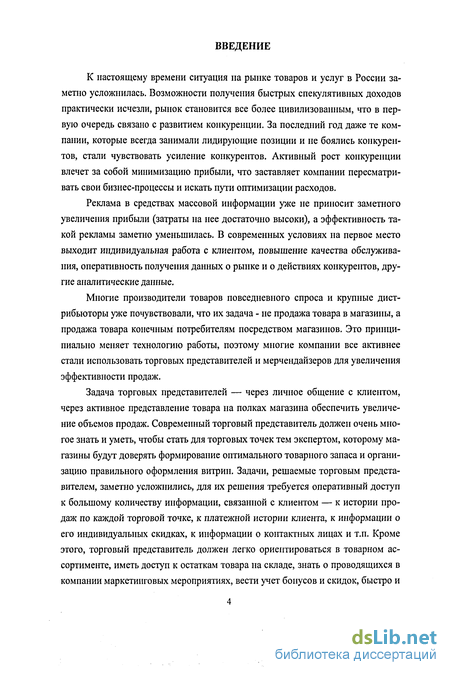 ВВЕДЕНИЕ

К настоящему времени ситуация на рынке товаров и услуг в России заметно усложнилась. Возможности получения быстрых спекулятивных доходов практически исчезли, рынок становится все более цивилизованным, что в первую очередь связано с развитием конкуренции. За последний год даже те компании, которые всегда занимали лидирующие позиции и не боялись конкурентов, стали чувствовать усиление конкурентов. Активный рост конкуренции влечет за собой минимизацию прибыли, что заставляет компании пересматривать свои бизнес-процессы и искать пути оптимизации расходов.

Реклама в средствах массовой информации уже не приносит заметного увеличения прибыли (затраты на нее достаточно высоки), а эффективность такой рекламы заметно уменьшилась. В современных условиях на первое место выходит индивидуальная работа с клиентом, повышение качества обслуживания, оперативность получения данных о рынке и о действиях конкурентов, другие аналитические данные.

Многие производители товаров повседневного спроса и крупные дистрибьюторы уже почувствовали, что их задача - не продажа товара в магазины, а продажа товара конечным потребителям посредством магазинов. Это принципиально меняет технологию работы, поэтому многие компании все активнее стали использовать торговых представителей и мерчендайзеров для увеличения эффективности продаж.

Задача торговых представителей — через личное общение с клиентом, через активное представление товара на полках магазина обеспечить увеличение объемов продаж. Современный торговый представитель должен очень многое знать и уметь, чтобы стать для торговых точек тем экспертом, которому магазины будут доверять формирование оптимального товарного запаса и организацию правильного оформления витрин. Задачи, решаемые торговым представителем, заметно усложнились, для их решения требуется оперативный доступ к большому количеству информации, связанной с клиентом — к истории продаж по каждой торговой точке, к платежной истории клиента, к информации о его индивидуальных скидках, к информации о контактных лицах и т.п. Кроме этого, торговый представитель должен легко ориентироваться в товарном ассортименте, иметь доступ к остаткам товара на складе, знать о проводящихся в компании маркетинговых мероприятиях, вести учет бонусов и скидок, быстро и

4

dsLib.net
библиотека диссертаций